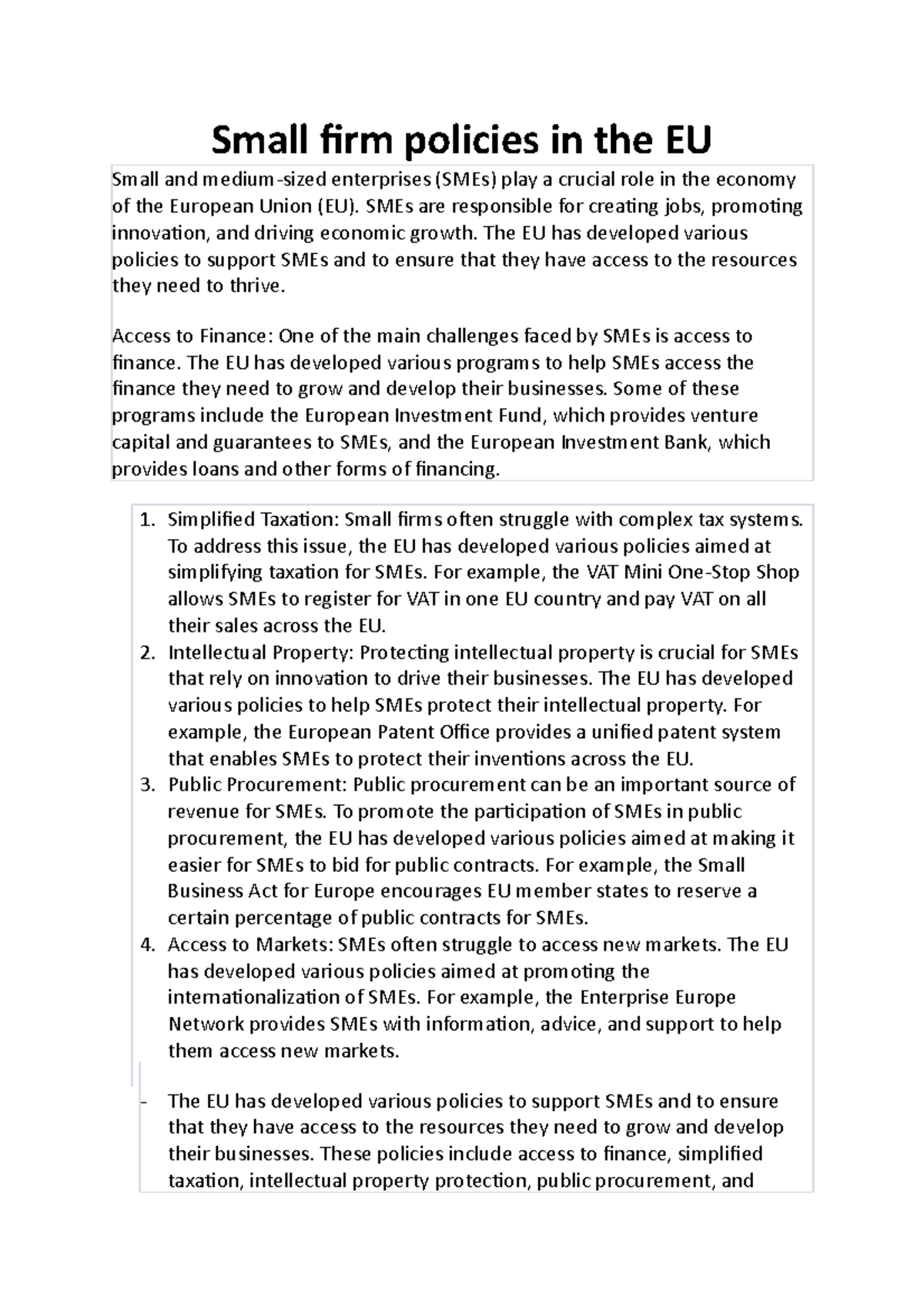 Small firm policies in the EU

Small and medium-sized enterprises (SMEs) play a crucial role in the economy of the European Union (EU). SMEs are responsible for creating jobs, promoting innovation, and driving economic growth. The EU has developed various policies to support SMEs and to ensure that they have access to the resources they need to thrive.

Access to Finance: One of the main challenges faced by SMEs is access to finance. The EU has developed various programs to help SMEs access the finance they need to grow and develop their businesses. Some of these programs include the European Investment Fund, which provides venture capital and guarantees to SMEs, and the European Investment Bank, which provides loans and other forms of financing.

1. Simplified Taxation: Small firms often struggle with complex tax systems. To address this issue, the EU has developed various policies aimed at simplifying taxation for SMEs. For example, the VAT Mini One-Stop Shop allows SMEs to register for VAT in one EU country and pay VAT on all their sales across the EU.
2. Intellectual Property: Protecting intellectual property is crucial for SMEs that rely on innovation to drive their businesses. The EU has developed various policies to help SMEs protect their intellectual property. For example, the European Patent Office provides a unified patent system that enables SMEs to protect their inventions across the EU.
3. Public Procurement: Public procurement can be an important source of revenue for SMEs. To promote the participation of SMEs in public procurement, the EU has developed various policies aimed at making it easier for SMEs to bid for public contracts. For example, the Small Business Act for Europe encourages EU member states to reserve a certain percentage of public contracts for SMEs.
4. Access to Markets: SMEs often struggle to access new markets. The EU has developed various policies aimed at promoting the internationalization of SMEs. For example, the Enterprise Europe Network provides SMEs with information, advice, and support to help them access new markets.

- The EU has developed various policies to support SMEs and to ensure that they have access to the resources they need to grow and develop their businesses. These policies include access to finance, simplified taxation, intellectual property protection, public procurement, and